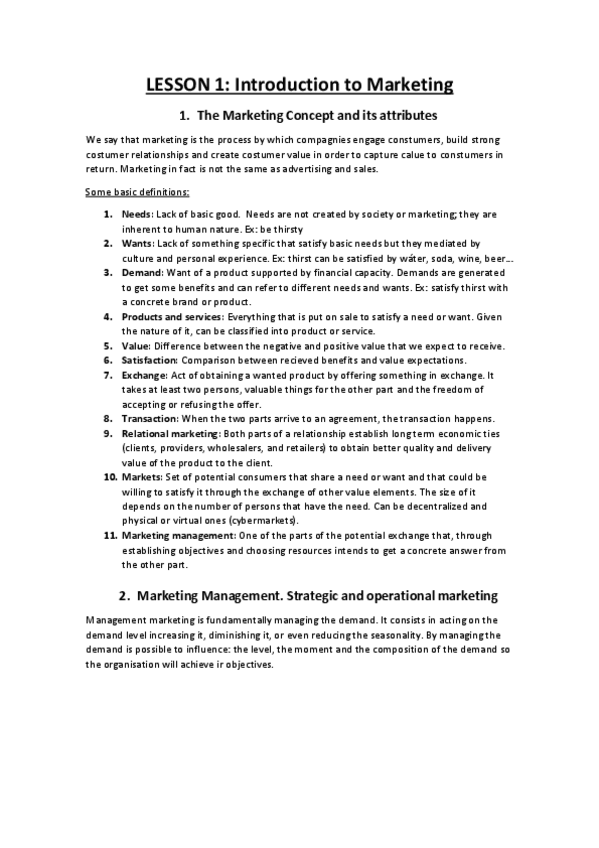 LESSON 1: Introduction to Marketing

1. The Marketing Concept and its attributes

We say that marketing is the process by which compagnies engage constumers, build strong costumer relationships and create costumer value in order to capture calue to constumers in return. Marketing in fact is not the same as advertising and sales.

Some basic definitions:

1. Needs: Lack of basic good. Needs are not created by society or marketing; they are inherent to human nature. Ex: be thirsty
2. Wants: Lack of something specific that satisfy basic needs but they mediated by culture and personal experience. Ex: thirst can be satisfied by wáter, soda, wine, beer...
3. Demand: Want of a product supported by financial capacity. Demands are generated to get some benefits and can refer to different needs and wants. Ex: satisfy thirst with a concrete brand or product.
4. Products and services: Everything that is put on sale to satisfy a need or want. Given the nature of it, can be classified into product or service.
5. Value: Difference between the negative and positive value that we expect to receive.
6. Satisfaction: Comparison between recieved benefits and value expectations.
7. Exchange: Act of obtaining a wanted product by offering something in exchange. It takes at least two persons, valuable things for the other part and the freedom of accepting or refusing the offer.
8. Transaction: When the two parts arrive to an agreement, the transaction happens.
9. Relational marketing: Both parts of a relationship establish long term economic ties (clients, providers, wholesalers, and retailers) to obtain better quality and delivery value of the product to the client.
10. Markets: Set of potential consumers that share a need or want and that could be willing to satisfy it through the exchange of other value elements. The size of it depends on the number of persons that have the need. Can be decentralized and physical or virtual ones (cybermarkets).
11. Marketing management: One of the parts of the potential exchange that, through establishing objectives and choosing resources intends to get a concrete answer from the other part.

2. Marketing Management. Strategic and operational marketing

Management marketing is fundamentally managing the demand. It consists in acting on the demand level increasing it, diminishing it, or even reducing the seasonality. By managing the demand is possible to influence: the level, the moment and the composition of the demand so the organisation will achieve ir objectives.